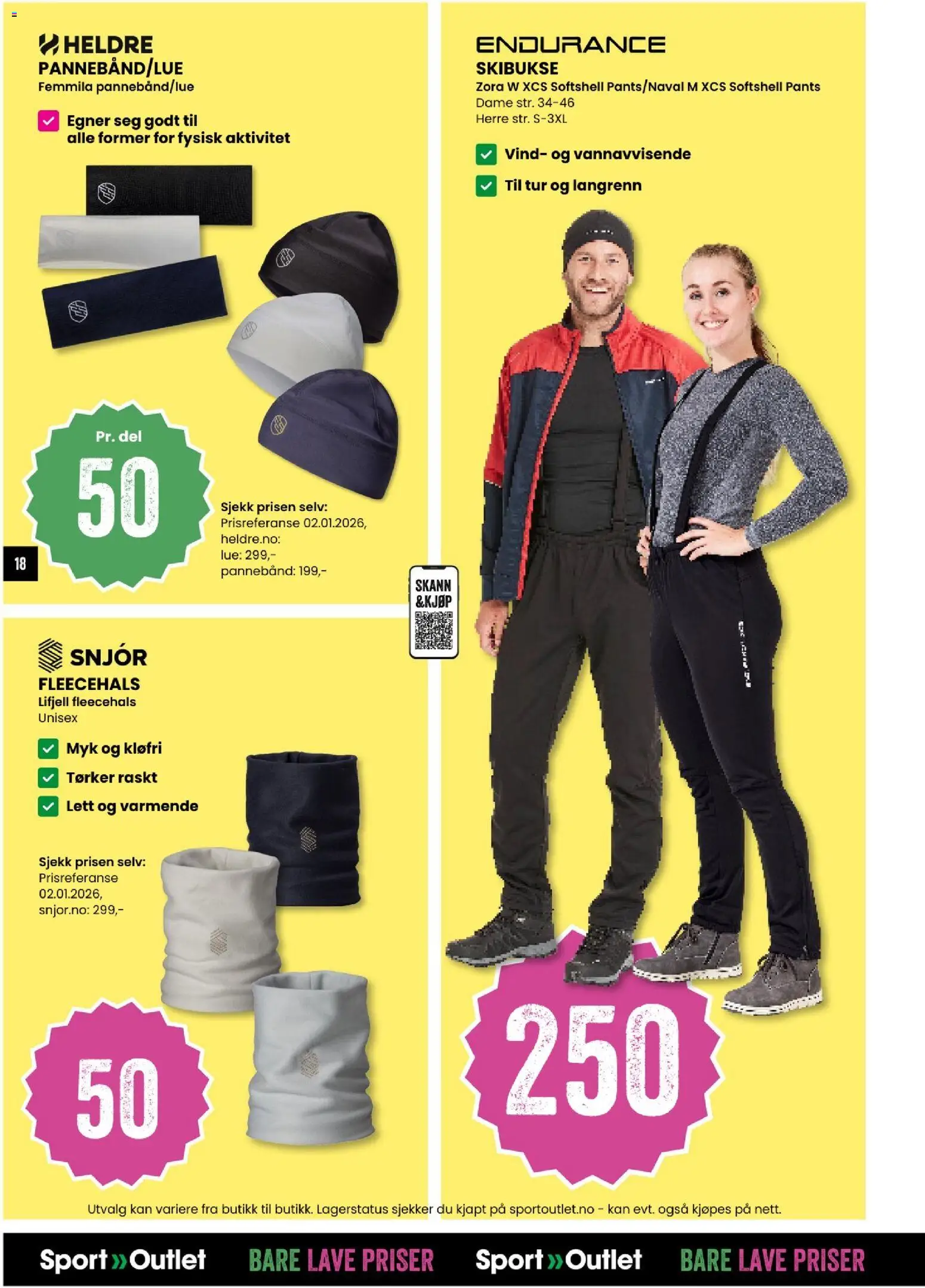 HELDRE
PANNEBÅND/LUE
Femmila pannebånd/lue

☑ Egner seg godt til alle former for fysisk aktivitet

Pr. del
50

Sjekk prisen selv:
Prisreferanse 02.01.2026,
heldre.no:
lue: 299,-
pannebånd: 199,-

18

SNJÓR
FLEECEHALS
Lifjell fleecehals
Unisex

☑ Myk og kløfri
☑ Tørker raskt
☑ Lett og varmende

Sjekk prisen selv:
Prisreferanse
02.01.2026,
snjor.no: 299,-

50

ENDURANCE
SKIBUKSE
Zora W XCS Softshell Pants/Naval M XCS Softshell Pants
Dame str. 34-46
Herre str. S-3XL

☑ Vind- og vannavvisende
☑ Til tur og langrenn

SKANN
&KJØP

250

Utvalg kan variere fra butikk til butikk. Lagerstatus sjekker du kjapt på sportoutlet.no - kan evt. også kjøpes på nett.

Sport»Outlet BARE LAVE PRISER Sport»Outlet BARE LAVE PRISER